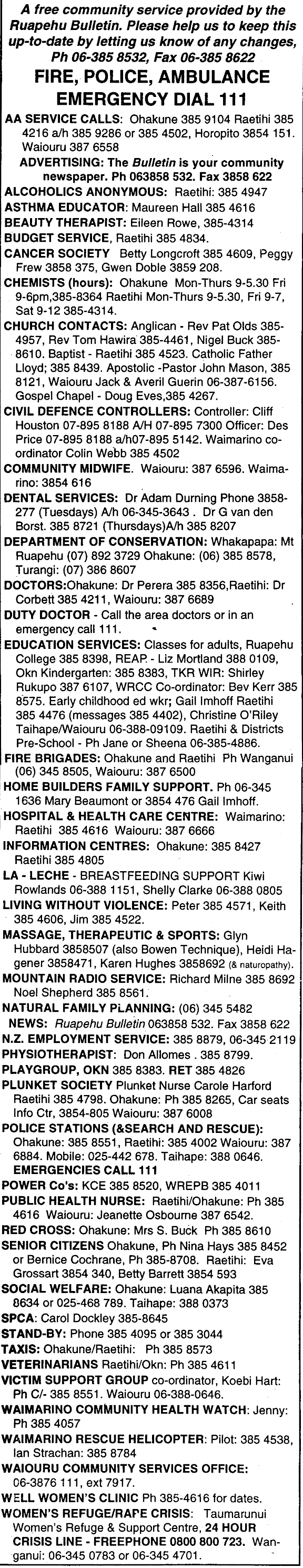 A free community service provided by the Ruapehu Bulletin. Please help us to keep this up-to-date by letting us know of any changes, Ph 06-385 8532, Fax 06-385 8622

FIRE, POLICE, AMBULANCE EMERGENCY DIAL 111

AA SERVICE CALLS: Ohakune 385 9104 Raetihi 385 4216 a/h 385 9286 or 385 4502, Horopito 3854 151. Waiouru 387 6558

ADVERTISING: The Bulletin is your community newspaper. Ph 063858 532. Fax 3858 622

ALCOHOLICS ANONYMOUS: Raetihi: 385 4947

ASTHMA EDUCATOR: Maureen Hall 385 4616

BEAUTY THERAPIST: Eileen Rowe, 385-4314

BUDGET SERVICE, Raetihi 385 4834.

CANCER SOCIETY Betty Longcroft 385 4609, Peggy Frew 3858 375, Gwen Doble 3859 208.

CHEMISTS (hours): Ohakune Mon-Thurs 9-5.30 Fri 9-6pm,385-8364 Raetihi Mon-Thurs 9-5.30, Fri 9-7, Sat 9-12 385-4314.

CHURCH CONTACTS: Anglican - Rev Pat Olds 385-4957, Rev Tom Hawira 385-4461, Nigel Buck 385-8610. Baptist - Raetihi 385 4523. Catholic Father Lloyd; 385 8439. Apostolic -Pastor John Mason, 385 8121, Waiouru Jack & Averil Guerin 06-387-6156. Gospel Chapel - Doug Eves,385 4267.

CIVIL DEFENCE CONTROLLERS: Controller: Cliff Houston 07-895 8188 A/H 07-895 7300 Officer: Des Price 07-895 8188 a/h07-895 5142. Waimarino co-ordinator Colin Webb 385 4502

COMMUNITY MIDWIFE. Waiouru: 387 6596. Waimarino: 3854 616

DENTAL SERVICES: Dr Adam Durning Phone 3858-277 (Tuesdays) A/h 06-345-3643 . Dr G van den Borst. 385 8721 (Thursdays)A/h 385 8207

DEPARTMENT OF CONSERVATION: Whakapapa: Mt Ruapehu (07) 892 3729 Ohakune: (06) 385 8578, Turangi: (07) 386 8607

DOCTORS:Ohakune: Dr Perera 385 8356,Raetihi: Dr Corbett 385 4211, Waiouru: 387 6689

DUTY DOCTOR - Call the area doctors or in an emergency call 111.

EDUCATION SERVICES: Classes for adults, Ruapehu College 385 8398, REAP - Liz Mortland 388 0109, Okn Kindergarten: 385 8383, TKR WIR: Shirley Rukupo 387 6107, WRCC Co-ordinator: Bev Kerr 385 8575. Early childhood ed wkr; Gail Imhoff Raetihi 385 4476 (messages 385 4402), Christine O'Riley Taihape/Waiouru 06-388-09109. Raetihi & Districts Pre-School - Ph Jane or Sheena 06-385-4886.

FIRE BRIGADES: Ohakune and Raetihi Ph Wanganui (06) 345 8505, Waiouru: 387 6500

HOME BUILDERS FAMILY SUPPORT. Ph 06-345 1636 Mary Beaumont or 3854 476 Gail Imhoff.

HOSPITAL & HEALTH CARE CENTRE: Waimarino: Raetihi 385 4616 Waiouru: 387 6666

INFORMATION CENTRES: Ohakune: 385 8427 Raetihi 385 4805

LA - LECHE - BREASTFEEDING SUPPORT Kiwi Rowlands 06-388 1151, Shelly Clarke 06-388 0805

LIVING WITHOUT VIOLENCE: Peter 385 4571, Keith 385 4606, Jim 385 4522.

MASSAGE, THERAPEUTIC & SPORTS: Glyn Hubbard 3858507 (also Bowen Technique), Heidi Hagener 3858471, Karen Hughes 3858692 (& naturopathy).

MOUNTAIN RADIO SERVICE: Richard Milne 385 8692 Noel Shepherd 385 8561.

NATURAL FAMILY PLANNING: (06) 345 5482

NEWS: Ruapehu Bulletin 063858 532. Fax 3858 622

N.Z. EMPLOYMENT SERVICE: 385 8879, 06-345 2119

PHYSIOTHERAPIST: Don Allomes . 385 8799.

PLAYGROUP, OKN 385 8383. RET 385 4826

PLUNKET SOCIETY Plunket Nurse Carole Harford Raetihi 385 4798. Ohakune: Ph 385 8265, Car seats Info Ctr, 3854-805 Waiouru: 387 6008

POLICE STATIONS (&SEARCH AND RESCUE): Ohakune: 385 8551, Raetihi: 385 4002 Waiouru: 387 6884. Mobile: 025-442 678. Taihape: 388 0646. EMERGENCIES CALL 111

POWER Co's: KCE 385 8520, WREPB 385 4011

PUBLIC HEALTH NURSE: Raetihi/Ohakune: Ph 385 4616 Waiouru: Jeanette Osbourne 387 6542.

RED CROSS: Ohakune: Mrs S. Buck Ph 385 8610

SENIOR CITIZENS Ohakune, Ph Nina Hays 385 8452 or Bernice Cochrane, Ph 385-8708. Raetihi: Eva Grossart 3854 340, Betty Barrett 3854 593

SOCIAL WELFARE: Ohakune: Luana Akapita 385 8634 or 025-468 789. Taihape: 388 0373

SPCA: Carol Dockley 385-8645

STAND-BY: Phone 385 4095 or 385 3044

TAXIS: Ohakune/Raetihi: Ph 385 8573

VETERINARIANS Raetihi/Okn: Ph 385 4611

VICTIM SUPPORT GROUP co-ordinator, Koebi Hart: Ph C/- 385 8551. Waiouru 06-388-0646.

WAIMARINO COMMUNITY HEALTH WATCH: Jenny: Ph 385 4057

WAIMARINO RESCUE HELICOPTER: Pilot: 385 4538, Ian Strachan: 385 8784

WAIOURU COMMUNITY SERVICES OFFICE: 06-3876 111, ext 7917.

WELL WOMEN'S CLINIC Ph 385-4616 for dates.

WOMEN'S REFUGE/RAPE CRISIS: Taumarunui Women's Refuge & Support Centre, 24 HOUR CRISIS LINE - FREEPHONE 0800 800 723. Wanganui: 06-345 0783 or 06-345 4701.